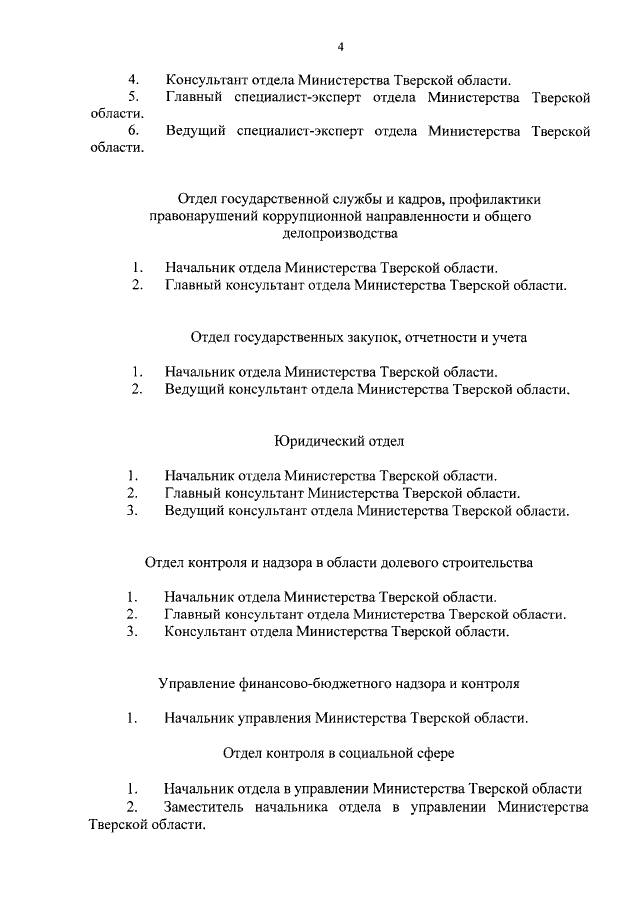 4

4. Консультант отдела Министерства Тверской области.
5. Главный специалист-эксперт отдела Министерства Тверской области.
6. Ведущий специалист-эксперт отдела Министерства Тверской области.

Отдел государственной службы и кадров, профилактики правонарушений коррупционной направленности и общего делопроизводства

1. Начальник отдела Министерства Тверской области.
2. Главный консультант отдела Министерства Тверской области.

Отдел государственных закупок, отчетности и учета

1. Начальник отдела Министерства Тверской области.
2. Ведущий консультант отдела Министерства Тверской области.

Юридический отдел

1. Начальник отдела Министерства Тверской области.
2. Главный консультант Министерства Тверской области.
3. Ведущий консультант отдела Министерства Тверской области.

Отдел контроля и надзора в области долевого строительства

1. Начальник отдела Министерства Тверской области.
2. Главный консультант отдела Министерства Тверской области.
3. Консультант отдела Министерства Тверской области.

Управление финансово-бюджетного надзора и контроля

1. Начальник управления Министерства Тверской области.

Отдел контроля в социальной сфере

1. Начальник отдела в управлении Министерства Тверской области
2. Заместитель начальника отдела в управлении Министерства Тверской области.